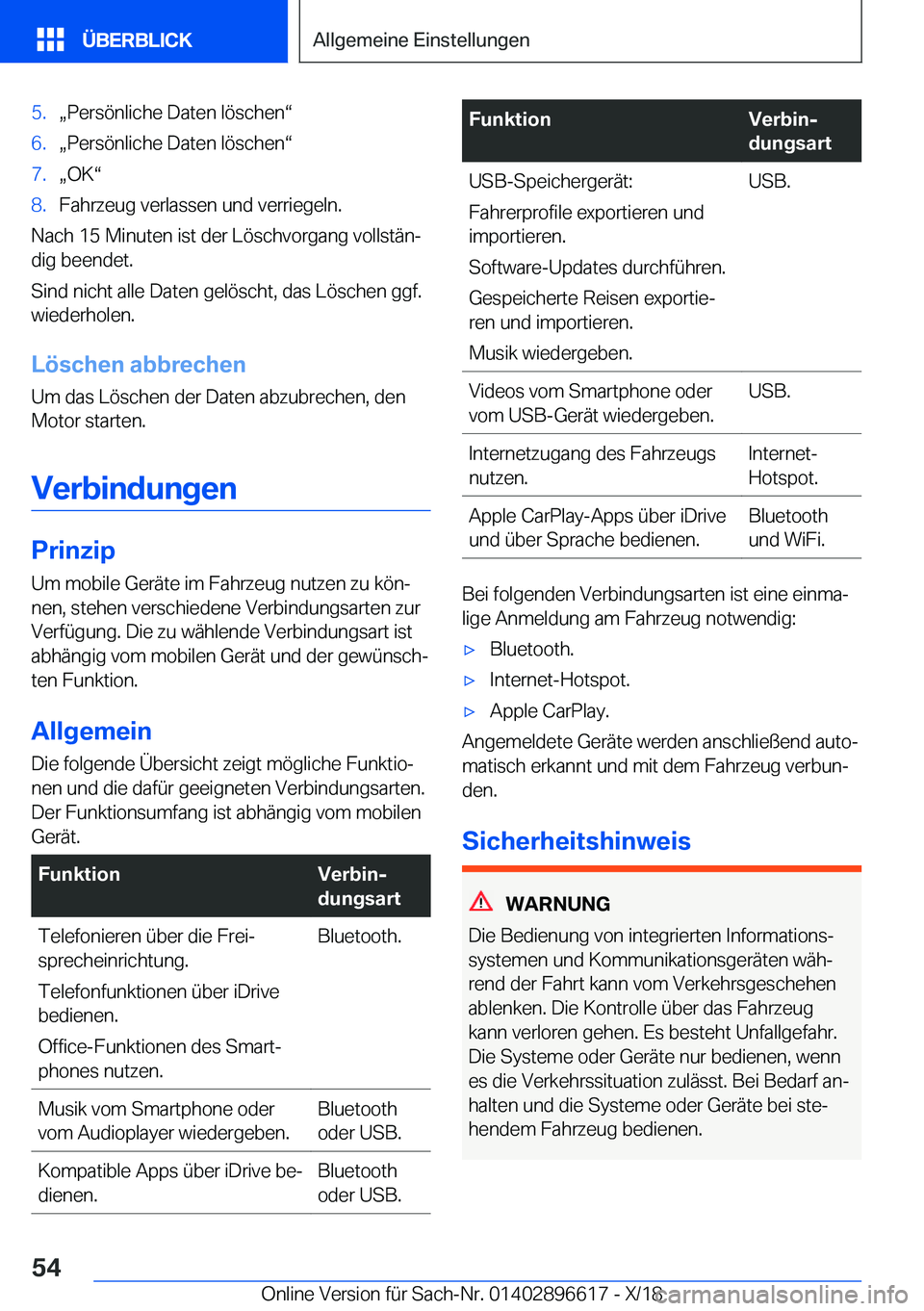 ÜBERBLICK

Allgemeine Einstellungen

5. „Persönliche Daten löschen“
6. „Persönliche Daten löschen“
7. „OK“
8. Fahrzeug verlassen und verriegeln.

Nach 15 Minuten ist der Löschvorgang vollständig beendet.

Sind nicht alle Daten gelöscht, das Löschen ggf. wiederholen.

Löschen abbrechen

Um das Löschen der Daten abzubrechen, den Motor starten.

Verbindungen

Prinzip

Um mobile Geräte im Fahrzeug nutzen zu können, stehen verschiedene Verbindungsarten zur Verfügung. Die zu wählende Verbindungsart ist abhängig vom mobilen Gerät und der gewünschten Funktion.

Allgemein

Die folgende Übersicht zeigt mögliche Funktionen und die dafür geeigneten Verbindungsarten. Der Funktionsumfang ist abhängig vom mobilen Gerät.

| Funktion | Verbindungsart |
|---|---|
| Telefonieren über die Freisprecheinrichtung. Telefonfunktionen über iDrive bedienen. Office-Funktionen des Smartphones nutzen. | Bluetooth. |
| Musik vom Smartphone oder vom Audioplayer wiedergeben. | Bluetooth oder USB. |
| Kompatible Apps über iDrive bedienen. | Bluetooth oder USB. |

| Funktion | Verbindungsart |
|---|---|
| USB-Speichergerät: Fahrerprofile exportieren und importieren. Software-Updates durchführen. Gespeicherte Reisen exportieren und importieren. Musik wiedergeben. | USB. |
| Videos vom Smartphone oder vom USB-Gerät wiedergeben. | USB. |
| Internetzugang des Fahrzeugs nutzen. | Internet-Hotspot. |
| Apple CarPlay-Apps über iDrive und über Sprache bedienen. | Bluetooth und WiFi. |

Bei folgenden Verbindungsarten ist eine einmalige Anmeldung am Fahrzeug notwendig:

▷ Bluetooth.
▷ Internet-Hotspot.
▷ Apple CarPlay.

Angemeldete Geräte werden anschließend automatisch erkannt und mit dem Fahrzeug verbunden.

Sicherheitshinweis

WARNUNG

Die Bedienung von integrierten Informationssystemen und Kommunikationsgeräten während der Fahrt kann vom Verkehrsgeschehen ablenken. Die Kontrolle über das Fahrzeug kann verloren gehen. Es besteht Unfallgefahr. Die Systeme oder Geräte nur bedienen, wenn es die Verkehrssituation zulässt. Bei Bedarf anhalten und die Systeme oder Geräte bei stehendem Fahrzeug bedienen.

54

Online Version für Sach-Nr. 01402896617 - X/18

carmanualsonline.info